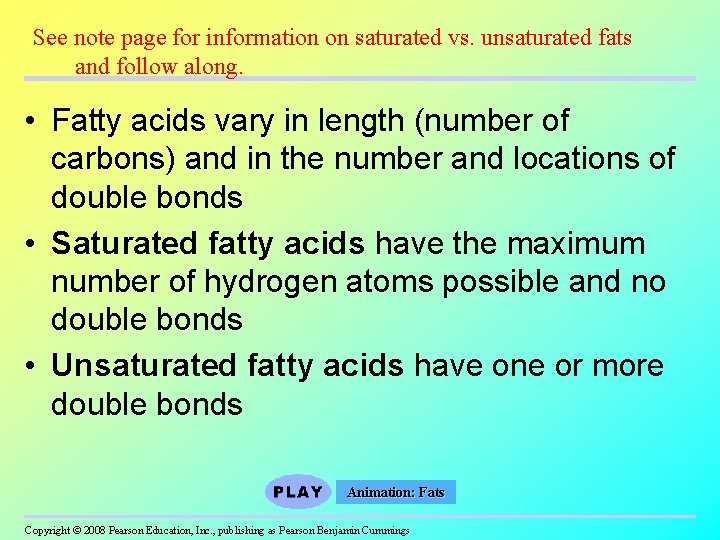 See note page for information on saturated vs. unsaturated fats and follow along.

• Fatty acids vary in length (number of carbons) and in the number and locations of double bonds

• Saturated fatty acids have the maximum number of hydrogen atoms possible and no double bonds

• Unsaturated fatty acids have one or more double bonds

PLAY

Animation: Fats

Copyright © 2008 Pearson Education, Inc., publishing as Pearson Benjamin Cummings